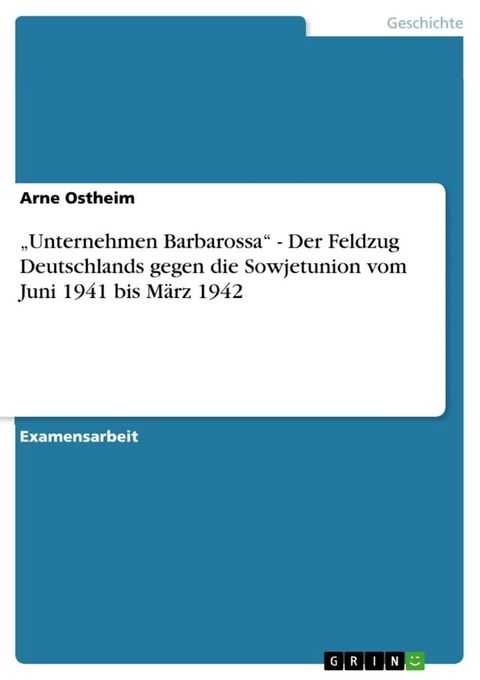 Geschichte

Arne Ostheim

„Unternehmen Barbarossa“ - Der Feldzug Deutschlands gegen die Sowjetunion vom Juni 1941 bis März 1942

Examensarbeit

GRIN